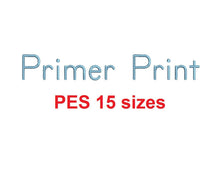 Primer Print
PES 15 sizes